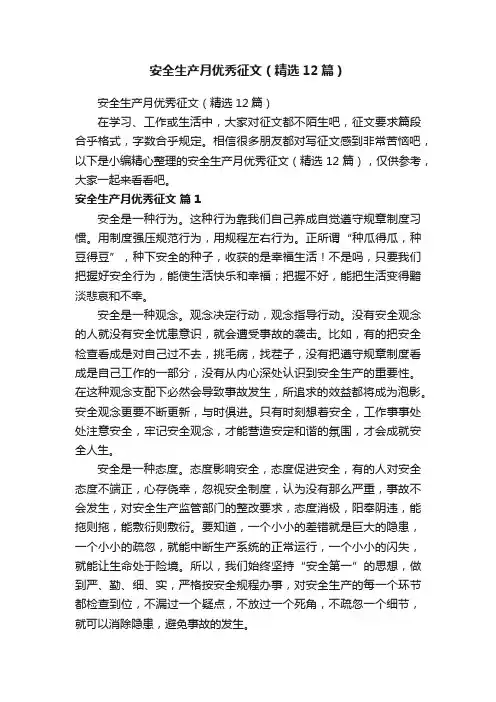 安全生产月优秀征文（精选12篇）

安全生产月优秀征文（精选12篇）

在学习、工作或生活中，大家对征文都不陌生吧，征文要求篇段合乎格式，字数合乎规定。相信很多朋友都对写征文感到非常苦恼吧，以下是小编精心整理的安全生产月优秀征文（精选12篇），仅供参考，大家一起来看看吧。

安全生产月优秀征文 篇1

安全是一种行为。这种行为靠我们自己养成自觉遵守规章制度习惯。用制度强压规范行为，用规程左右行为。正所谓“种瓜得瓜，种豆得豆”，种下安全的种子，收获的是幸福生活！不是吗，只要我们把握好安全行为，能使生活快乐和幸福；把握不好，能把生活变得黯淡悲哀和不幸。

安全是一种观念。观念决定行动，观念指导行动。没有安全观念的人就没有安全忧患意识，就会遭受事故的袭击。比如，有的把安全检查看成是对自己过不去，挑毛病，找茬子，没有把遵守规章制度看成是自己工作的一部分，没有从内心深处认识到安全生产的重要性。在这种观念支配下必然会导致事故发生，所追求的效益都将成为泡影。安全观念更要不断更新，与时俱进。只有时刻想着安全，工作事事处处注意安全，牢记安全观念，才能营造安定和谐的氛围，才会成就安全人生。

安全是一种态度。态度影响安全，态度促进安全，有的人对安全态度不端正，心存侥幸，忽视安全制度，认为没有那么严重，事故不会发生，对安全生产监管部门的整改要求，态度消极，阳奉阴违，能拖则拖，能敷衍则敷衍。要知道，一个小小的差错就是巨大的隐患，一个小小的疏忽，就能中断生产系统的正常运行，一个小小的闪失，就能让生命处于险境。所以，我们始终坚持“安全第一”的思想，做到严、勤、细、实，严格按安全规程办事，对安全生产的每一个环节都检查到位，不漏过一个疑点，不放过一个死角，不疏忽一个细节，就可以消除隐患，避免事故的发生。